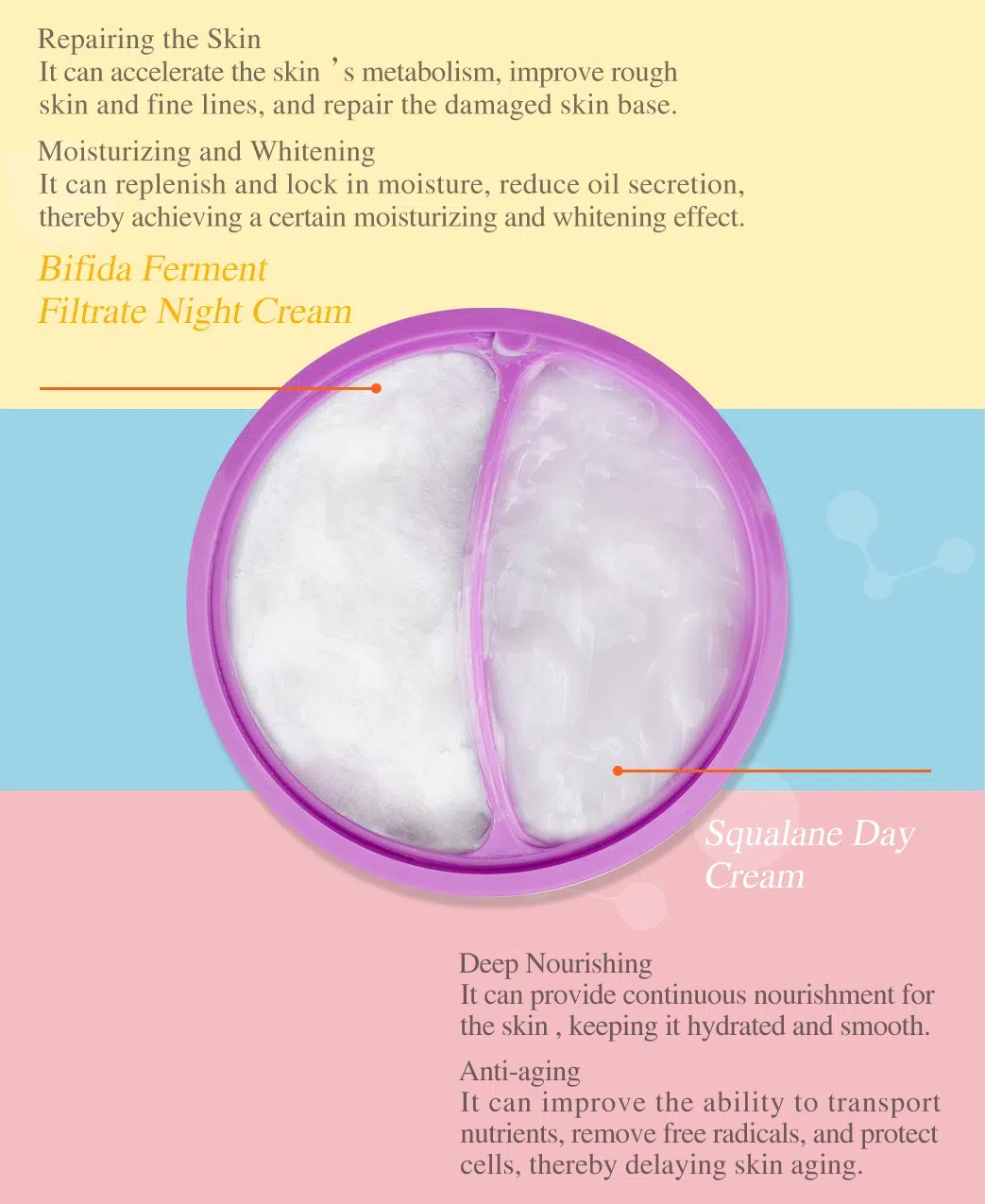 Repairing the Skin
It can accelerate the skin 's metabolism, improve rough skin and fine lines, and repair the damaged skin base.

Moisturizing and Whitening
It can replenish and lock in moisture, reduce oil secretion, thereby achieving a certain moisturizing and whitening effect.

Bifida Ferment
Filtrate Night Cream

Squalane Day
Cream

Deep Nourishing
It can provide continuous nourishment for the skin , keeping it hydrated and smooth.

Anti-aging
It can improve the ability to transport nutrients, remove free radicals, and protect cells, thereby delaying skin aging.